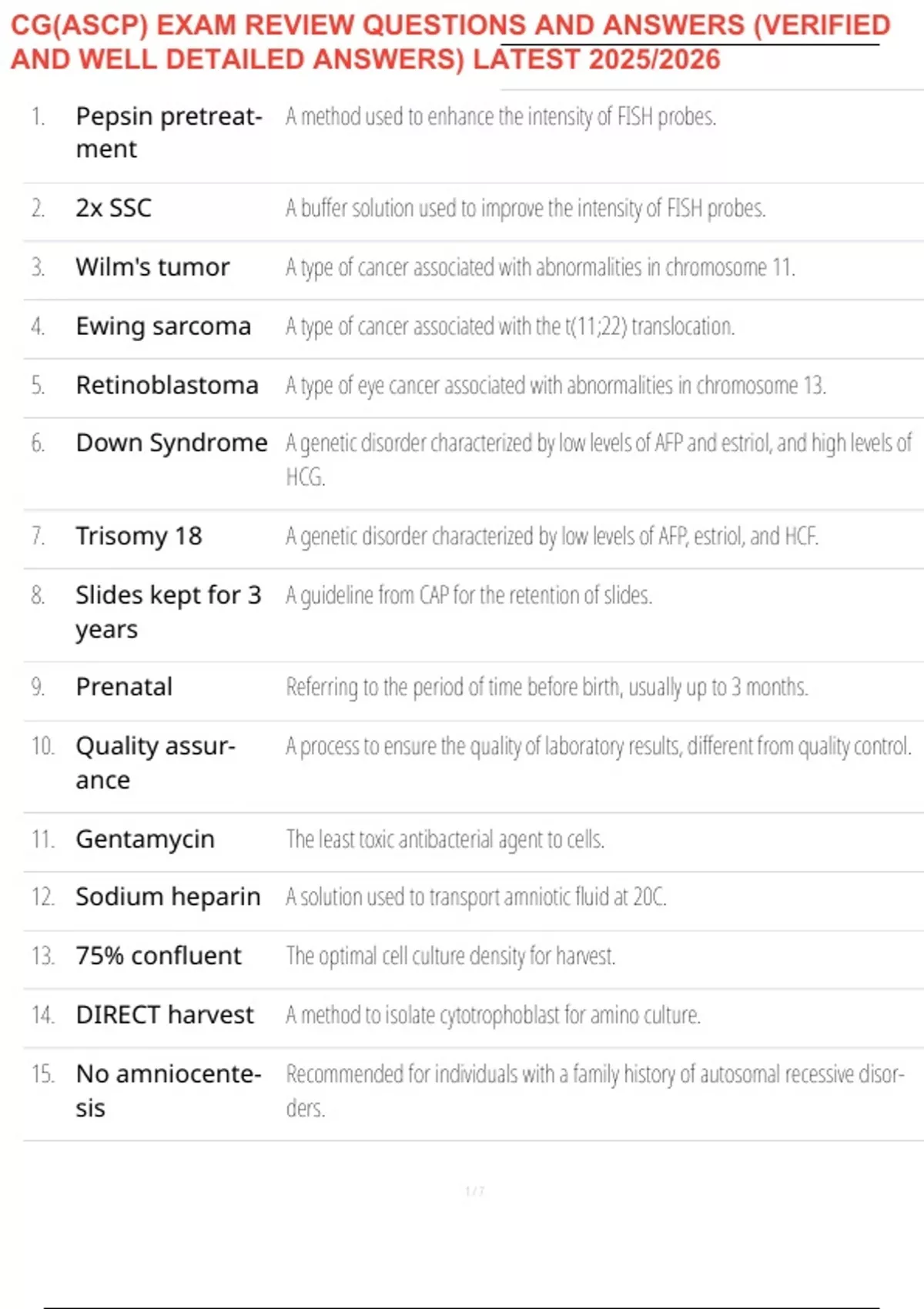 CG(ASCP) EXAM REVIEW QUESTIONS AND ANSWERS (VERIFIED AND WELL DETAILED ANSWERS) LATEST 2025/2026

| | | |
|---|---|---|
| 1. | Pepsin pretreatment | A method used to enhance the intensity of FISH probes. |
| 2. | 2x SSC | A buffer solution used to improve the intensity of FISH probes. |
| 3. | Wilm's tumor | A type of cancer associated with abnormalities in chromosome 11. |
| 4. | Ewing sarcoma | A type of cancer associated with the t(11;22) translocation. |
| 5. | Retinoblastoma | A type of eye cancer associated with abnormalities in chromosome 13. |
| 6. | Down Syndrome | A genetic disorder characterized by low levels of AFP and estriol, and high levels of HCG. |
| 7. | Trisomy 18 | A genetic disorder characterized by low levels of AFP, estriol, and HCF. |
| 8. | Slides kept for 3 years | A guideline from CAP for the retention of slides. |
| 9. | Prenatal | Referring to the period of time before birth, usually up to 3 months. |
| 10. | Quality assurance | A process to ensure the quality of laboratory results, different from quality control. |
| 11. | Gentamycin | The least toxic antibacterial agent to cells. |
| 12. | Sodium heparin | A solution used to transport amniotic fluid at 20C. |
| 13. | 75% confluent | The optimal cell culture density for harvest. |
| 14. | DIRECT harvest | A method to isolate cytotrophoblast for amino culture. |
| 15. | No amniocentesis | Recommended for individuals with a family history of autosomal recessive disorders. |

1 / 7